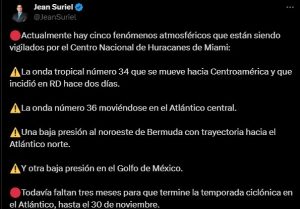 Jean Suriel
@JeanSuriel

🔴Actualmente hay cinco fenómenos atmosféricos que están siendo vigilados por el Centro Nacional de Huracanes de Miami:

⚠️La onda tropical número 34 que se mueve hacia Centroamérica y que incidió en RD hace dos días.

⚠️La onda número 36 moviéndose en el Atlántico central.

⚠️Una baja presión al noroeste de Bermuda con trayectoria hacia el Atlántico norte.

⚠️Y otra baja presión en el Golfo de México.

🔴Todavía faltan tres meses para que termine la temporada ciclónica en el Atlántico, hasta el 30 de noviembre.